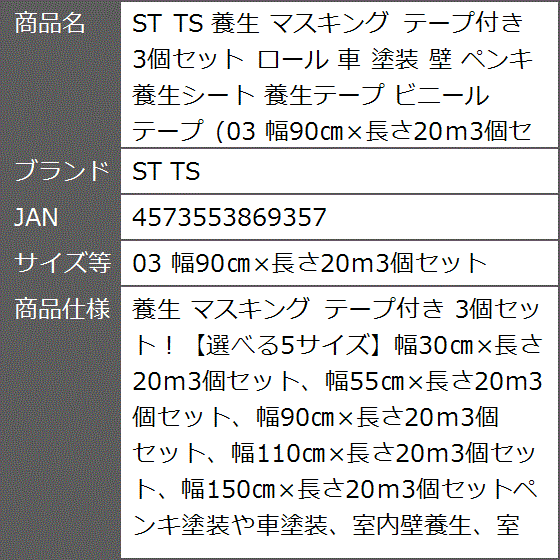 | 商品名 | ST TS 養生 マスキング テープ付き 3個セット ロール 車 塗装 壁 ペンキ 養生シート 養生テープ ビニール テープ（03 幅90㎝×長さ20m3個セ |
|---|---|
| ブランド | ST TS |
| JAN | 4573553869357 |
| サイズ等 | 03 幅90㎝×長さ20m3個セット |
| 商品仕様 | 養生 マスキング テープ付き 3個セット！【選べる5サイズ】幅30㎝×長さ20m3個セット、幅55㎝×長さ20m3個セット、幅90㎝×長さ20m3個セット、幅110㎝×長さ20m3個セット、幅150㎝×長さ20m3個セットペンキ塗装や車塗装、室内壁養生、室 |